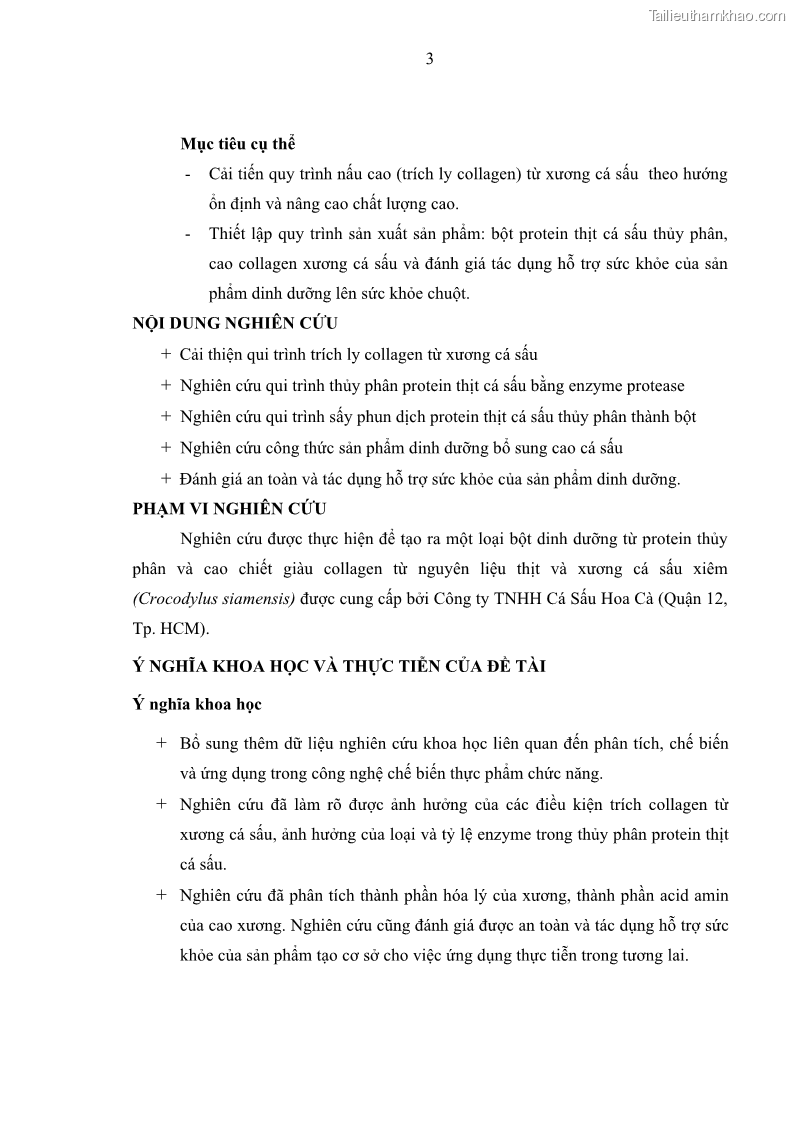 Tailieuthamkhao.com

3

Mục tiêu cụ thể

- Cải tiến quy trình nấu cao (trích ly collagen) từ xương cá sấu theo hướng ổn định và nâng cao chất lượng cao.
- Thiết lập quy trình sản xuất sản phẩm: bột protein thịt cá sấu thủy phân, cao collagen xương cá sấu và đánh giá tác dụng hỗ trợ sức khỏe của sản phẩm dinh dưỡng lên sức khỏe chuột.

NỘI DUNG NGHIÊN CỨU

+ Cải thiện qui trình trích ly collagen từ xương cá sấu
+ Nghiên cứu qui trình thủy phân protein thịt cá sấu bằng enzyme protease
+ Nghiên cứu qui trình sấy phun dịch protein thịt cá sấu thủy phân thành bột
+ Nghiên cứu công thức sản phẩm dinh dưỡng bổ sung cao cá sấu
+ Đánh giá an toàn và tác dụng hỗ trợ sức khỏe của sản phẩm dinh dưỡng.

PHẠM VI NGHIÊN CỨU

Nghiên cứu được thực hiện để tạo ra một loại bột dinh dưỡng từ protein thủy phân và cao chiết giàu collagen từ nguyên liệu thịt và xương cá sấu xiêm (Crocodylus siamensis) được cung cấp bởi Công ty TNHH Cá Sấu Hoa Cà (Quận 12, Tp. HCM).

Ý NGHĨA KHOA HỌC VÀ THỰC TIỄN CỦA ĐỀ TÀI

Ý nghĩa khoa học

+ Bổ sung thêm dữ liệu nghiên cứu khoa học liên quan đến phân tích, chế biến và ứng dụng trong công nghệ chế biến thực phẩm chức năng.
+ Nghiên cứu đã làm rõ được ảnh hưởng của các điều kiện trích collagen từ xương cá sấu, ảnh hưởng của loại và tỷ lệ enzyme trong thủy phân protein thịt cá sấu.
+ Nghiên cứu đã phân tích thành phần hóa lý của xương, thành phần acid amin của cao xương. Nghiên cứu cũng đánh giá được an toàn và tác dụng hỗ trợ sức khỏe của sản phẩm tạo cơ sở cho việc ứng dụng thực tiễn trong tương lai.